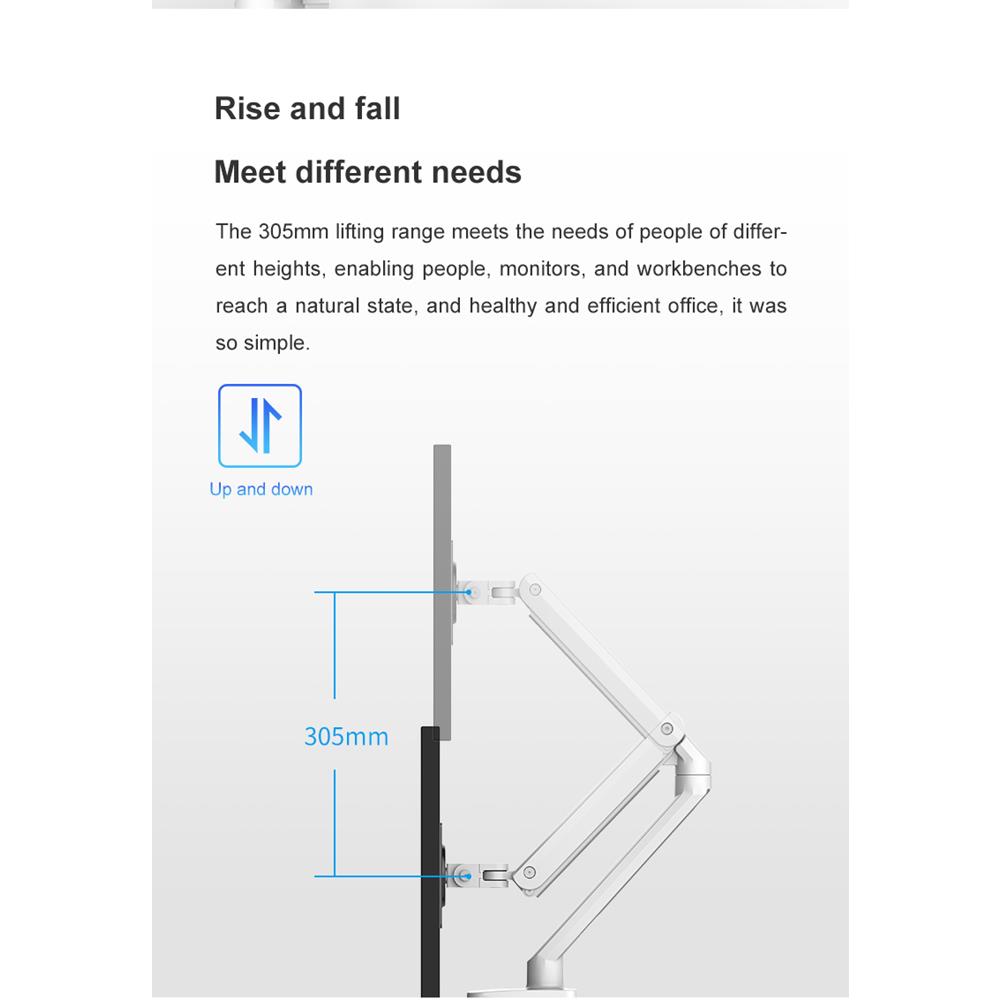 Rise and fall

Meet different needs

The 305mm lifting range meets the needs of people of different heights, enabling people, monitors, and workbenches to reach a natural state, and healthy and efficient office, it was so simple.

Up and down

305mm